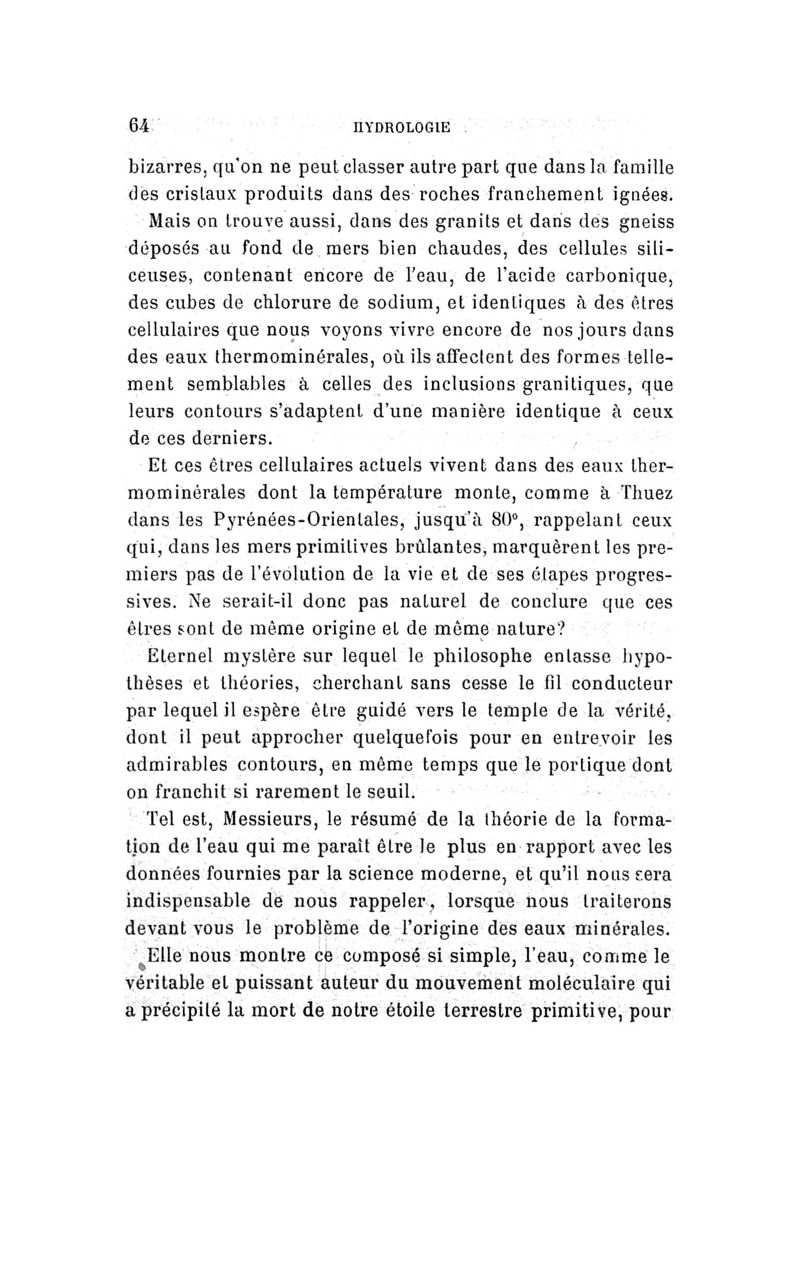 64 HYDROLOGIE

bizarres, qu'on ne peut classer autre part que dans la famille des cristaux produits dans des roches franchement ignées.

Mais on trouve aussi, dans des granits et dans des gneiss déposés au fond de mers bien chaudes, des cellules siliceuses, contenant encore de l'eau, de l'acide carbonique, des cubes de chlorure de sodium, et identiques à des êtres cellulaires que nous voyons vivre encore de nos jours dans des eaux thermominérales, où ils affectent des formes tellement semblables à celles des inclusions granitiques, que leurs contours s'adaptent d'une manière identique à ceux de ces derniers.

Et ces êtres cellulaires actuels vivent dans des eaux thermominérales dont la température monte, comme à Thuez dans les Pyrénées-Orientales, jusqu'à 80°, rappelant ceux qui, dans les mers primitives brûlantes, marquèrent les premiers pas de l'évolution de la vie et de ses étapes progressives. Ne serait-il donc pas naturel de conclure que ces êtres sont de même origine et de même nature?

Eternel mystère sur lequel le philosophe entasse hypothèses et théories, cherchant sans cesse le fil conducteur par lequel il espère être guidé vers le temple de la vérité, dont il peut approcher quelquefois pour en entrevoir les admirables contours, en même temps que le portique dont on franchit si rarement le seuil.

Tel est, Messieurs, le résumé de la théorie de la formation de l'eau qui me paraît être le plus en rapport avec les données fournies par la science moderne, et qu'il nous sera indispensable de nous rappeler, lorsque nous traiterons devant vous le problème de l'origine des eaux minérales.

Elle nous montre ce composé si simple, l'eau, comme le véritable et puissant auteur du mouvement moléculaire qui a précipité la mort de notre étoile terrestre primitive, pour